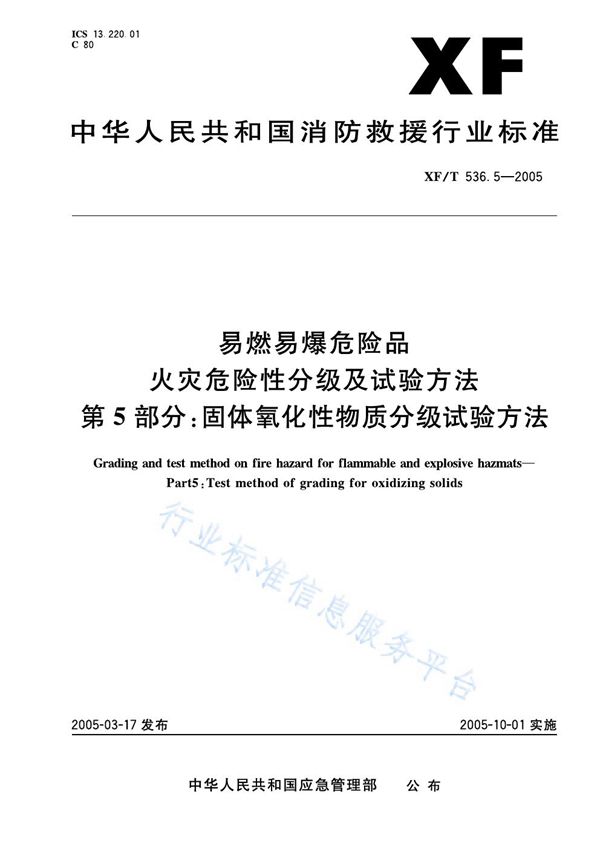 ICS 13.220.01
C 80

XF

中华人民共和国消防救援行业标准

XF/T 536.5—2005

易燃易爆危险品
火灾危险性分级及试验方法
第5部分：固体氧化性物质分级试验方法

Grading and test method on fire hazard for flammable and explosive hazmats—
Part5：Test method of grading for oxidizing solids

行业标准信息服务平台

2005-03-17 发布

2005-10-01 实施

中华人民共和国应急管理部　公布